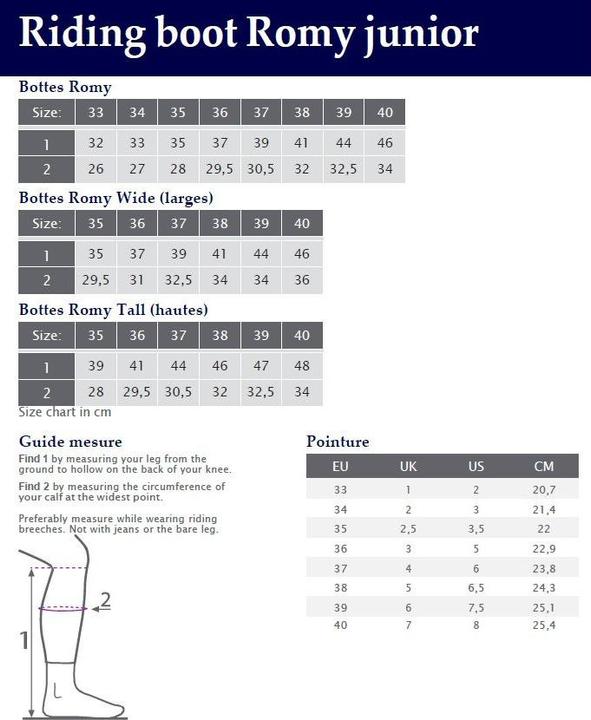 Riding boot Romy junior

Bottes Romy

| Size: | 33 | 34 | 35 | 36 | 37 | 38 | 39 | 40 |
|---|---|---|---|---|---|---|---|---|
| 1 | 32 | 33 | 35 | 37 | 39 | 41 | 44 | 46 |
| 2 | 26 | 27 | 28 | 29,5 | 30,5 | 32 | 32,5 | 34 |

Bottes Romy Wide (larges)

| Size: | 35 | 36 | 37 | 38 | 39 | 40 |
|---|---|---|---|---|---|---|
| 1 | 35 | 37 | 39 | 41 | 44 | 46 |
| 2 | 29,5 | 31 | 32,5 | 34 | 34 | 36 |

Bottes Romy Tall (hautes)

| Size: | 35 | 36 | 37 | 38 | 39 | 40 |
|---|---|---|---|---|---|---|
| 1 | 39 | 41 | 44 | 46 | 47 | 48 |
| 2 | 28 | 29,5 | 30,5 | 32 | 32,5 | 34 |

Size chart in cm

Guide mesure

Find 1 by measuring your leg from the ground to hollow on the back of your knee.

Find 2 by measuring the circumference of your calf at the widest point.

Preferably measure while wearing riding breeches. Not with jeans or the bare leg.

2

1

Pointure

| EU | UK | US | CM |
|---|---|---|---|
| 33 | 1 | 2 | 20,7 |
| 34 | 2 | 3 | 21,4 |
| 35 | 2,5 | 3,5 | 22 |
| 36 | 3 | 5 | 22,9 |
| 37 | 4 | 6 | 23,8 |
| 38 | 5 | 6,5 | 24,3 |
| 39 | 6 | 7,5 | 25,1 |
| 40 | 7 | 8 | 25,4 |